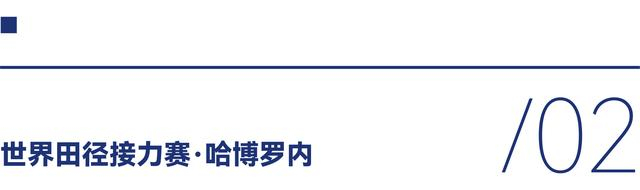 世界田径接力赛·哈博罗内

/02